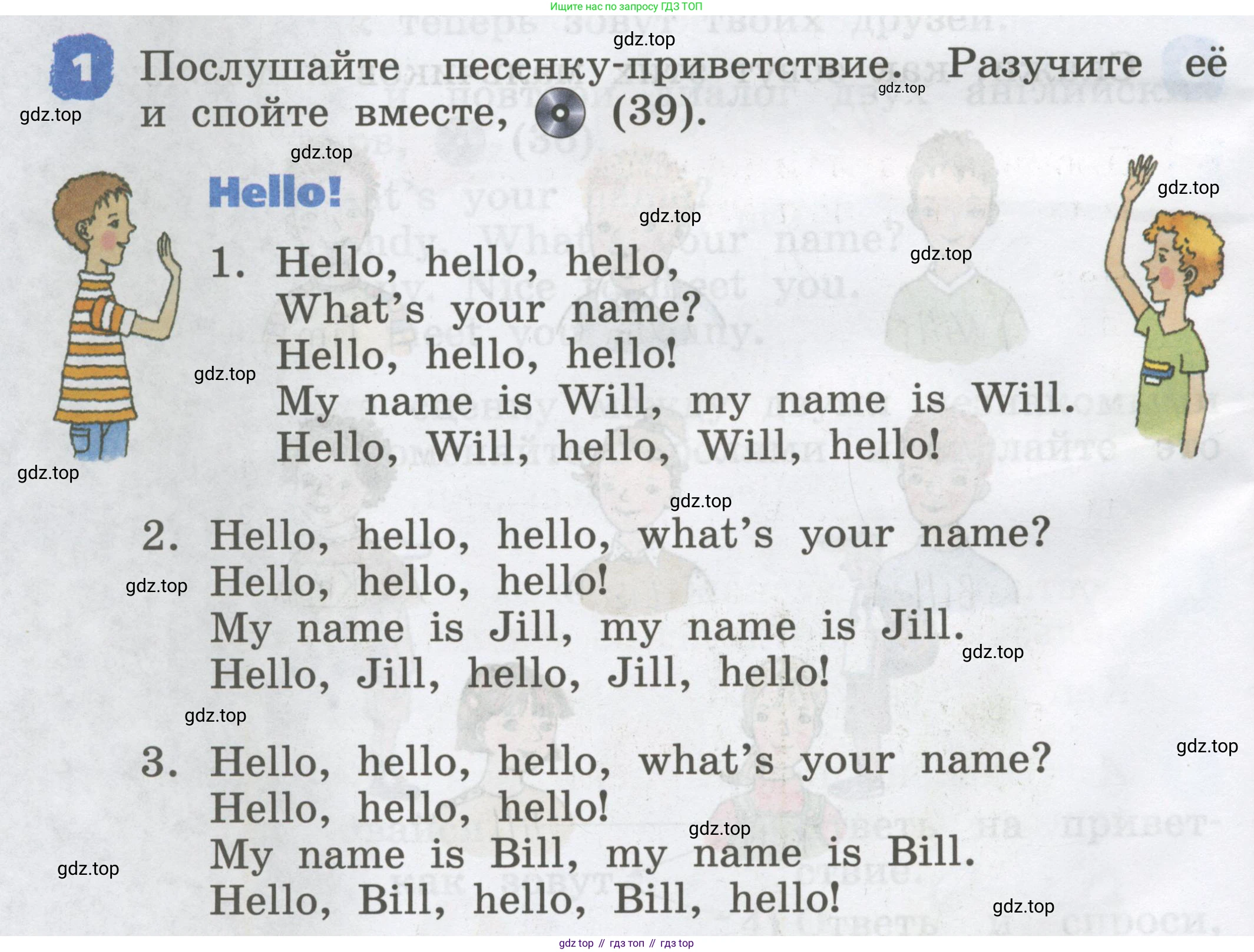 Ищите нас по запросу ГДЗ ТОП

1 Послушайте песенку-приветствие. Разучите её и спойте вместе, (39).

Hello!

1. Hello, hello, hello,
What's your name?
Hello, hello, hello!
My name is Will, my name is Will.
Hello, Will, hello, Will, hello!

2. Hello, hello, hello, what's your name?
Hello, hello, hello!
My name is Jill, my name is Jill.
Hello, Jill, hello, Jill, hello!

3. Hello, hello, hello, what's your name?
Hello, hello, hello!
My name is Bill, my name is Bill.
Hello, Bill, hello, Bill, hello!

gdz top // гдз топ // гдз top

gdz.top